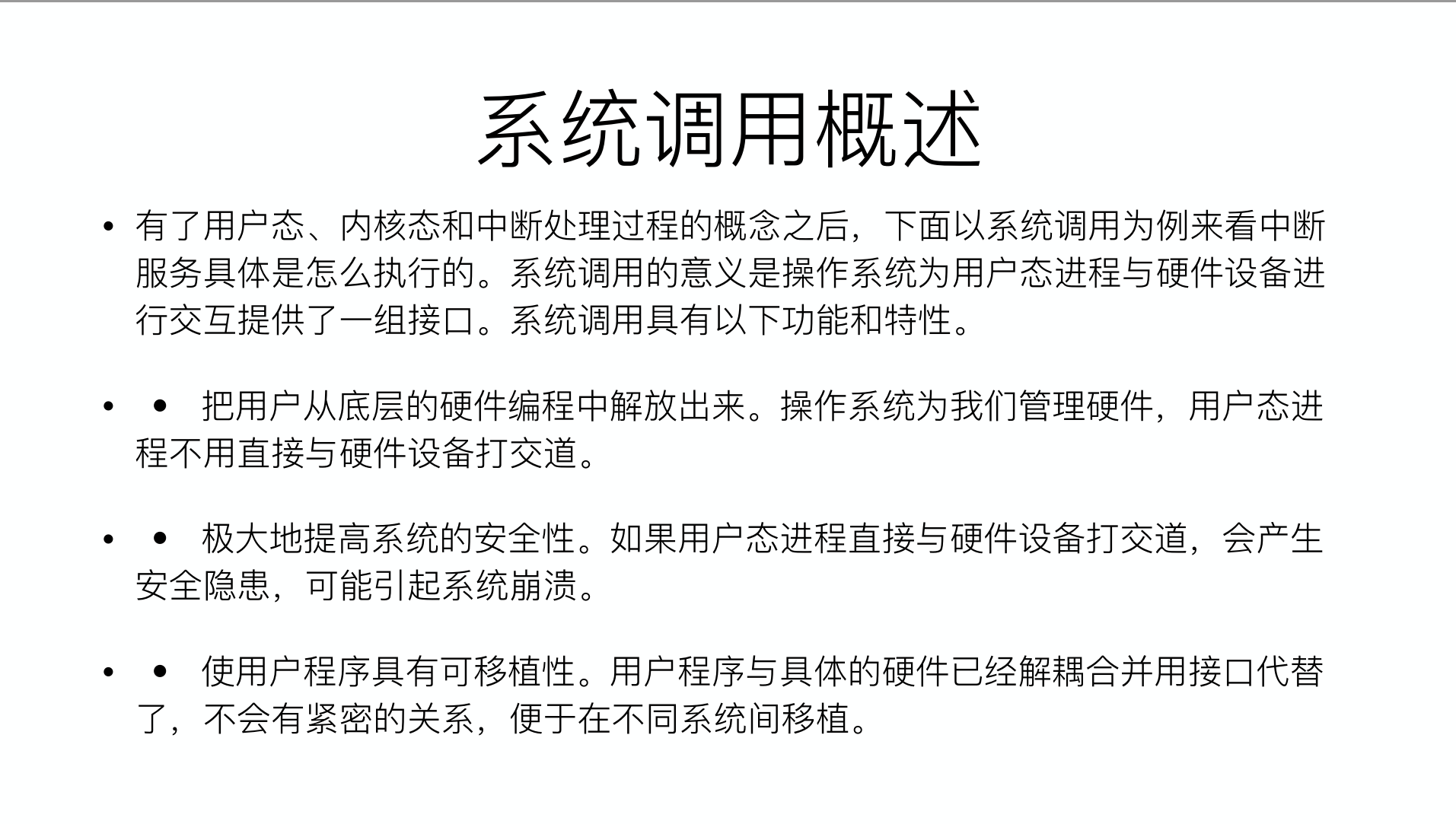 系统调用概述

• 有了用户态、内核态和中断处理过程的概念之后，下面以系统调用为例来看中断服务具体是怎么执行的。系统调用的意义是操作系统为用户态进程与硬件设备进行交互提供了一组接口。系统调用具有以下功能和特性。

• • 把用户从底层的硬件编程中解放出来。操作系统为我们管理硬件，用户态进程不用直接与硬件设备打交道。

• • 极大地提高系统的安全性。如果用户态进程直接与硬件设备打交道，会产生安全隐患，可能引起系统崩溃。

• • 使用户程序具有可移植性。用户程序与具体的硬件已经解耦合并用接口代替了，不会有紧密的关系，便于在不同系统间移植。